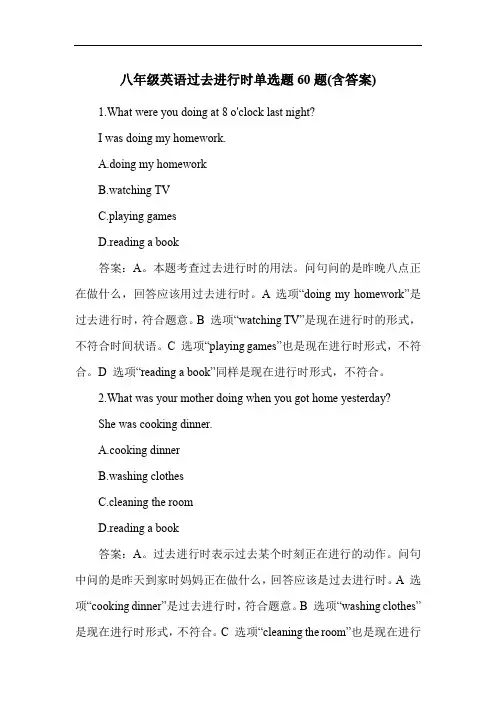 八年级英语过去进行时单选题 60 题(含答案)

1.What were you doing at 8 o'clock last night?

I was doing my homework.

A.doing my homework

B.watching TV

C.playing games

D.reading a book

答案：A。本题考查过去进行时的用法。问句问的是昨晚八点正在做什么，回答应该用过去进行时。A 选项“doing my homework”是过去进行时，符合题意。B 选项“watching TV”是现在进行时的形式，不符合时间状语。C 选项“playing games”也是现在进行时形式，不符合。D 选项“reading a book”同样是现在进行时形式，不符合。

2.What was your mother doing when you got home yesterday?

She was cooking dinner.

A.cooking dinner

B.washing clothes

C.cleaning the room

D.reading a book

答案：A。过去进行时表示过去某个时刻正在进行的动作。问句中问的是昨天到家时妈妈正在做什么，回答应该是过去进行时。A 选项“cooking dinner”是过去进行时，符合题意。B 选项“washing clothes”是现在进行时形式，不符合。C 选项“cleaning the room”也是现在进行